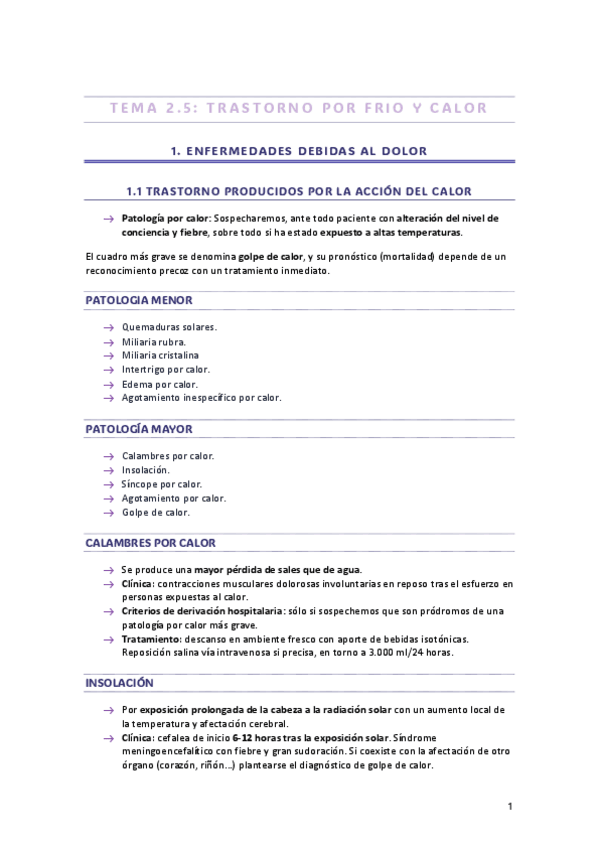 TEMA 2.5: TRASTORNO POR FRIO Y CALOR

1. ENFERMEDADES DEBIDAS AL DOLOR

1.1 TRASTORNO PRODUCIDOS POR LA ACCIÓN DEL CALOR

→ Patología por calor: Sospecharemos, ante todo paciente con alteración del nivel de conciencia y fiebre, sobre todo si ha estado expuesto a altas temperaturas.

El cuadro más grave se denomina golpe de calor, y su pronóstico (mortalidad) depende de un reconocimiento precoz con un tratamiento inmediato.

PATOLOGIA MENOR

→ Quemaduras solares.
→ Miliaria rubra.
→ Miliaria cristalina
→ Intertrigo por calor.
→ Edema por calor.
→ Agotamiento inespecífico por calor.

PATOLOGÍA MAYOR

→ Calambres por calor.
→ Insolación.
→ Síncope por calor.
→ Agotamiento por calor.
→ Golpe de calor.

CALAMBRES POR CALOR

→ Se produce una mayor pérdida de sales que de agua.
→ Clínica: contracciones musculares dolorosas involuntarias en reposo tras el esfuerzo en personas expuestas al calor.
→ Criterios de derivación hospitalaria: sólo si sospechemos que son pródromos de una patología por calor más grave.
→ Tratamiento: descanso en ambiente fresco con aporte de bebidas isotónicas. Reposición salina vía intravenosa si precisa, en torno a 3.000 ml/24 horas.

INSOLACIÓN

→ Por exposición prolongada de la cabeza a la radiación solar con un aumento local de la temperatura y afectación cerebral.
→ Clínica: cefalea de inicio 6-12 horas tras la exposición solar. Síndrome meningoencefalítico con fiebre y gran sudoración. Si coexiste con la afectación de otro órgano (corazón, riñón...) plantearse el diagnóstico de golpe de calor.

1